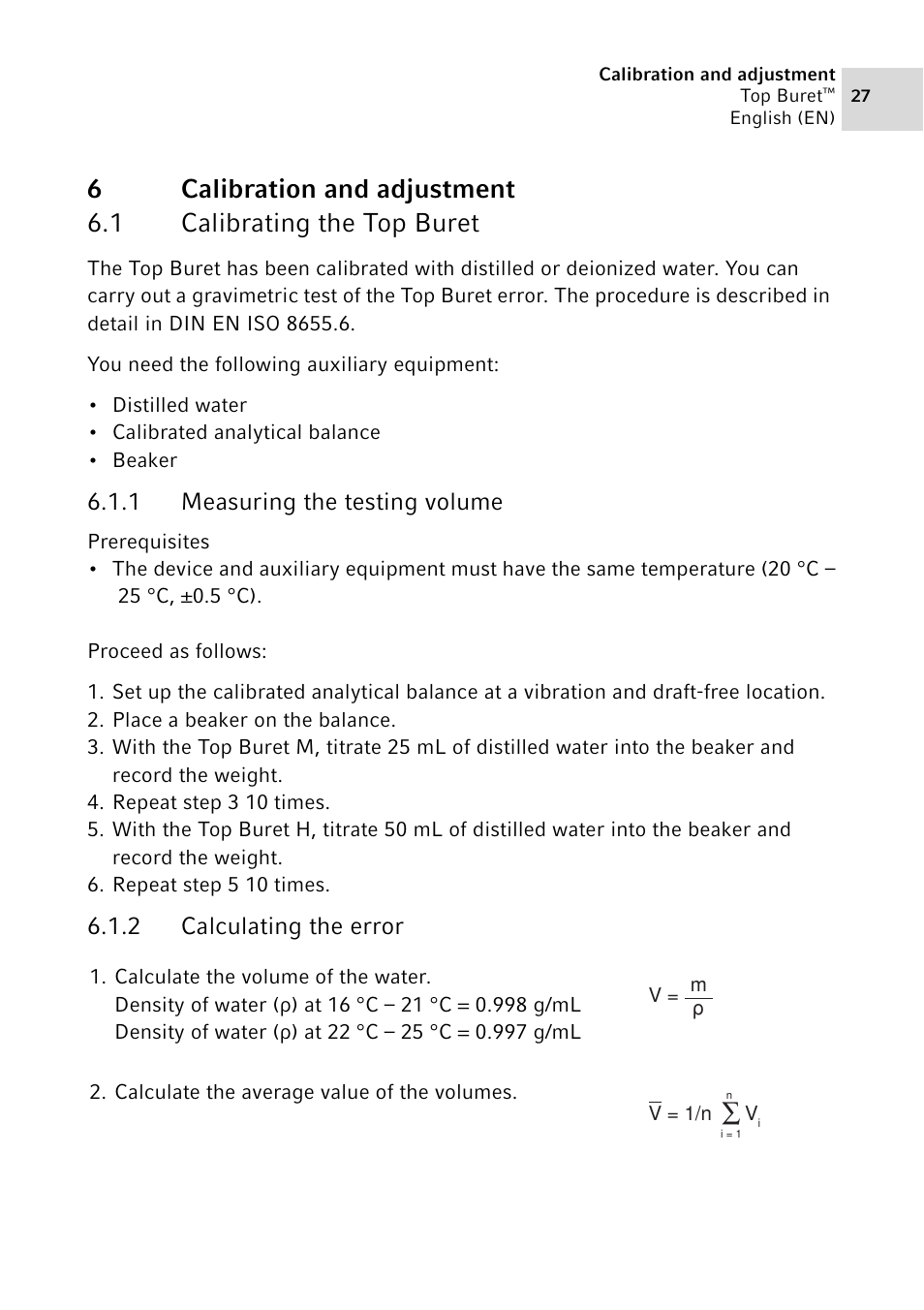 Calibration and adjustment
Top Buret™
English (EN)
27

6 Calibration and adjustment

6.1 Calibrating the Top Buret

The Top Buret has been calibrated with distilled or deionized water. You can carry out a gravimetric test of the Top Buret error. The procedure is described in detail in DIN EN ISO 8655.6.

You need the following auxiliary equipment:

• Distilled water
• Calibrated analytical balance
• Beaker

6.1.1 Measuring the testing volume

Prerequisites
• The device and auxiliary equipment must have the same temperature (20 °C – 25 °C, ±0.5 °C).

Proceed as follows:

1. Set up the calibrated analytical balance at a vibration and draft-free location.
2. Place a beaker on the balance.
3. With the Top Buret M, titrate 25 mL of distilled water into the beaker and record the weight.
4. Repeat step 3 10 times.
5. With the Top Buret H, titrate 50 mL of distilled water into the beaker and record the weight.
6. Repeat step 5 10 times.

6.1.2 Calculating the error

1. Calculate the volume of the water.
Density of water (ρ) at 16 °C – 21 °C = 0.998 g/mL
Density of water (ρ) at 22 °C – 25 °C = 0.997 g/mL

$V = \frac{m}{\rho}$

2. Calculate the average value of the volumes.

$\overline{V} = 1/n \sum_{i=1}^{n} V_i$